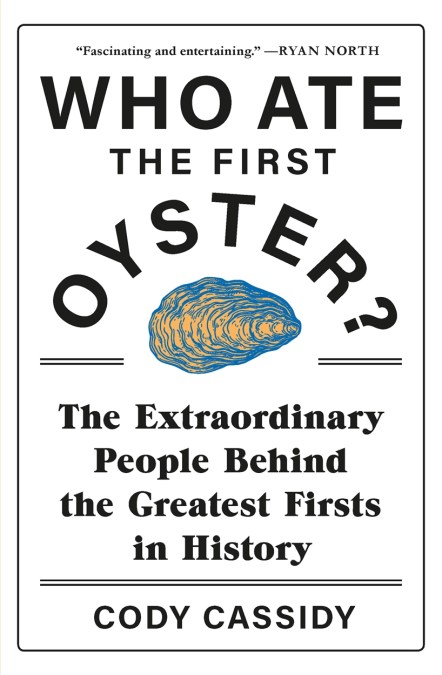 "Fascinating and entertaining." —RYAN NORTH

WHO ATE
THE FIRST
OYSTER?

The Extraordinary People Behind the Greatest Firsts in History

CODY CASSIDY